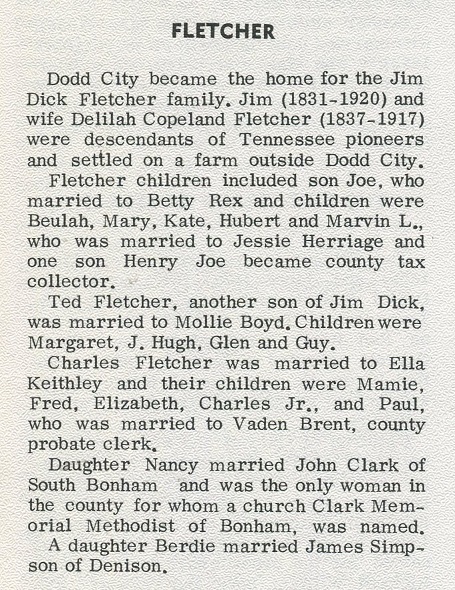 FLETCHER

Dodd City became the home for the Jim Dick Fletcher family. Jim (1831-1920) and wife Delilah Copeland Fletcher (1837-1917) were descendants of Tennessee pioneers and settled on a farm outside Dodd City.

Fletcher children included son Joe, who married to Betty Rex and children were Beulah, Mary, Kate, Hubert and Marvin L., who was married to Jessie Herriage and one son Henry Joe became county tax collector.

Ted Fletcher, another son of Jim Dick, was married to Mollie Boyd. Children were Margaret, J. Hugh, Glen and Guy.

Charles Fletcher was married to Ella Keithley and their children were Mamie, Fred, Elizabeth, Charles Jr., and Paul, who was married to Vaden Brent, county probate clerk.

Daughter Nancy married John Clark of South Bonham and was the only woman in the county for whom a church Clark Memorial Methodist of Bonham, was named.

A daughter Berdie married James Simpson of Denison.